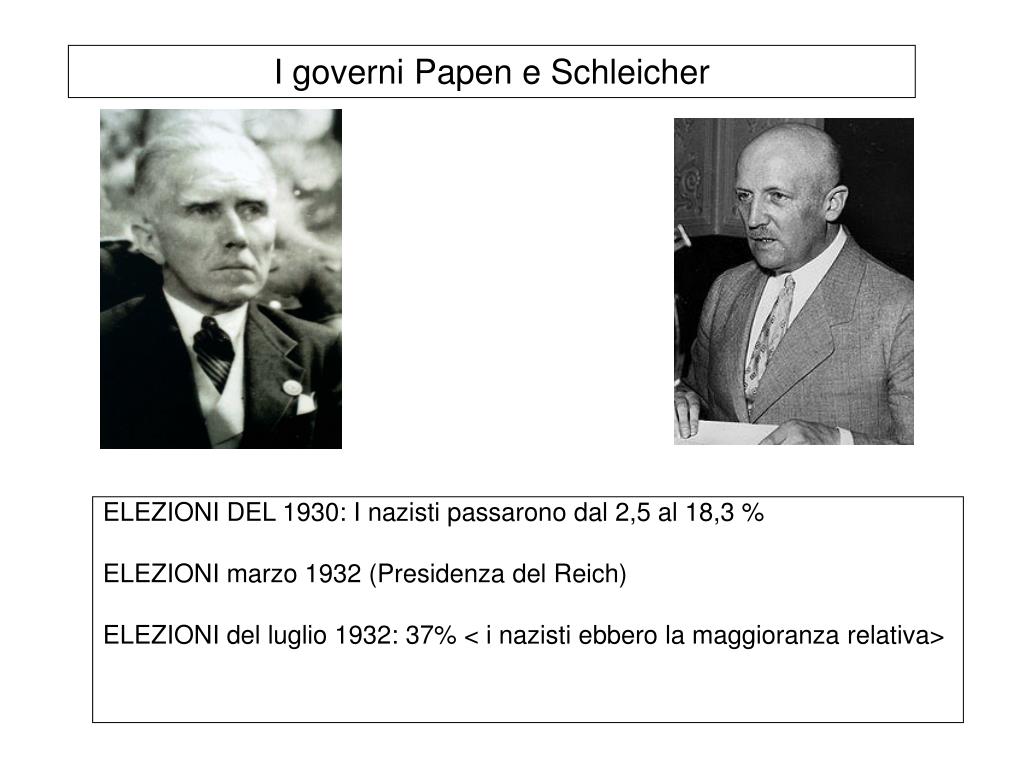 I governi Papen e Schleicher

ELEZIONI DEL 1930: I nazisti passarono dal 2,5 al 18,3 %

ELEZIONI marzo 1932 (Presidenza del Reich)

ELEZIONI del luglio 1932: 37% < i nazisti ebbero la maggioranza relativa>